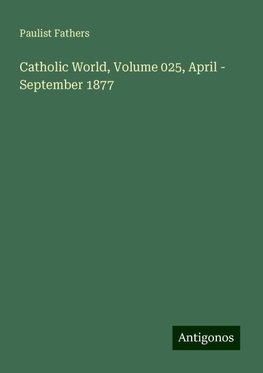 Paulist Fathers

Catholic World, Volume 025, April - September 1877

Antigonos